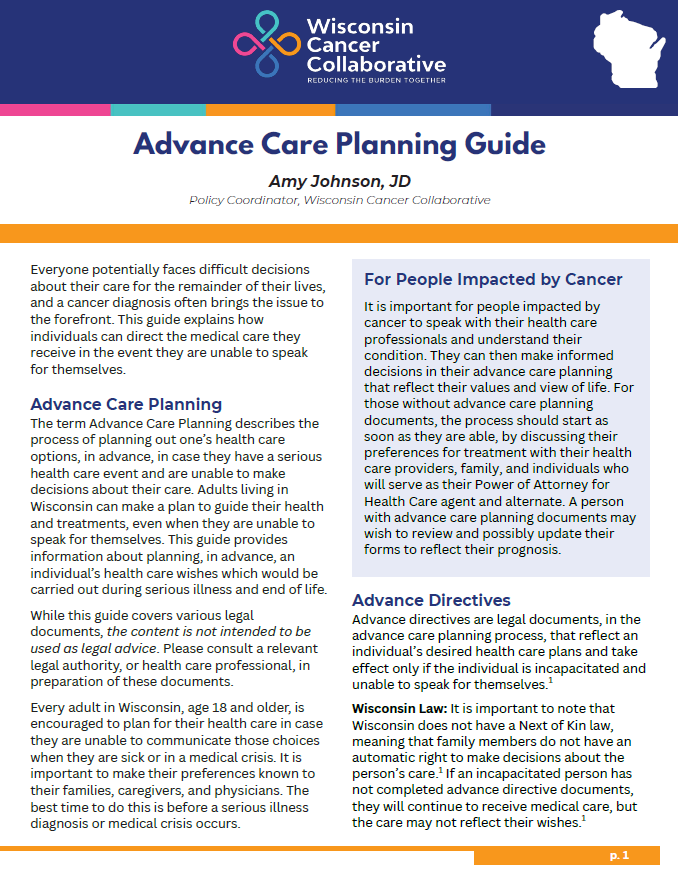 Wisconsin Cancer Collaborative
REDUCING THE BURDEN TOGETHER

Advance Care Planning Guide

Amy Johnson, JD
Policy Coordinator, Wisconsin Cancer Collaborative

Everyone potentially faces difficult decisions about their care for the remainder of their lives, and a cancer diagnosis often brings the issue to the forefront. This guide explains how individuals can direct the medical care they receive in the event they are unable to speak for themselves.

Advance Care Planning
The term Advance Care Planning describes the process of planning out one's health care options, in advance, in case they have a serious health care event and are unable to make decisions about their care. Adults living in Wisconsin can make a plan to guide their health and treatments, even when they are unable to speak for themselves. This guide provides information about planning, in advance, an individual's health care wishes which would be carried out during serious illness and end of life.

While this guide covers various legal documents, the content is not intended to be used as legal advice. Please consult a relevant legal authority, or health care professional, in preparation of these documents.

Every adult in Wisconsin, age 18 and older, is encouraged to plan for their health care in case they are unable to communicate those choices when they are sick or in a medical crisis. It is important to make their preferences known to their families, caregivers, and physicians. The best time to do this is before a serious illness diagnosis or medical crisis occurs.

For People Impacted by Cancer
It is important for people impacted by cancer to speak with their health care professionals and understand their condition. They can then make informed decisions in their advance care planning that reflect their values and view of life. For those without advance care planning documents, the process should start as soon as they are able, by discussing their preferences for treatment with their health care providers, family, and individuals who will serve as their Power of Attorney for Health Care agent and alternate. A person with advance care planning documents may wish to review and possibly update their forms to reflect their prognosis.

Advance Directives
Advance directives are legal documents, in the advance care planning process, that reflect an individual's desired health care plans and take effect only if the individual is incapacitated and unable to speak for themselves.$^1$

Wisconsin Law: It is important to note that Wisconsin does not have a Next of Kin law, meaning that family members do not have an automatic right to make decisions about the person's care.$^1$ If an incapacitated person has not completed advance directive documents, they will continue to receive medical care, but the care may not reflect their wishes.$^1$

p. 1